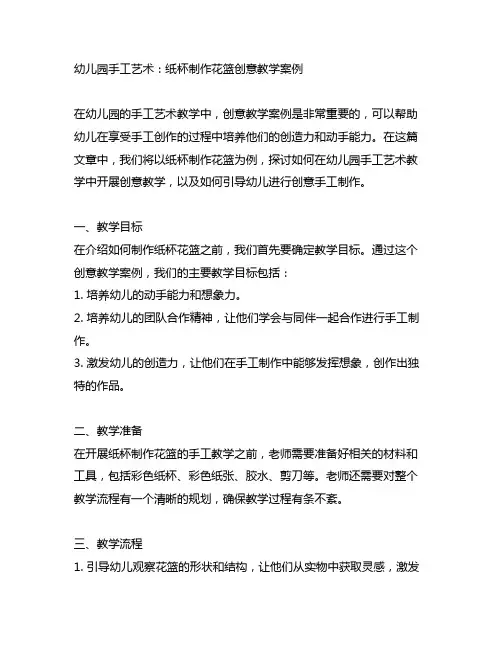 幼儿园手工艺术：纸杯制作花篮创意教学案例

在幼儿园的手工艺术教学中，创意教学案例是非常重要的，可以帮助幼儿在享受手工创作的过程中培养他们的创造力和动手能力。在这篇文章中，我们将以纸杯制作花篮为例，探讨如何在幼儿园手工艺术教学中开展创意教学，以及如何引导幼儿进行创意手工制作。

一、教学目标
在介绍如何制作纸杯花篮之前，我们首先要确定教学目标。通过这个创意教学案例，我们的主要教学目标包括：
1. 培养幼儿的动手能力和想象力。
2. 培养幼儿的团队合作精神，让他们学会与同伴一起合作进行手工制作。
3. 激发幼儿的创造力，让他们在手工制作中能够发挥想象，创作出独特的作品。

二、教学准备
在开展纸杯制作花篮的手工教学之前，老师需要准备好相关的材料和工具，包括彩色纸杯、彩色纸张、胶水、剪刀等。老师还需要对整个教学流程有一个清晰的规划，确保教学过程有条不紊。

三、教学流程
1. 引导幼儿观察花篮的形状和结构，让他们从实物中获取灵感，激发